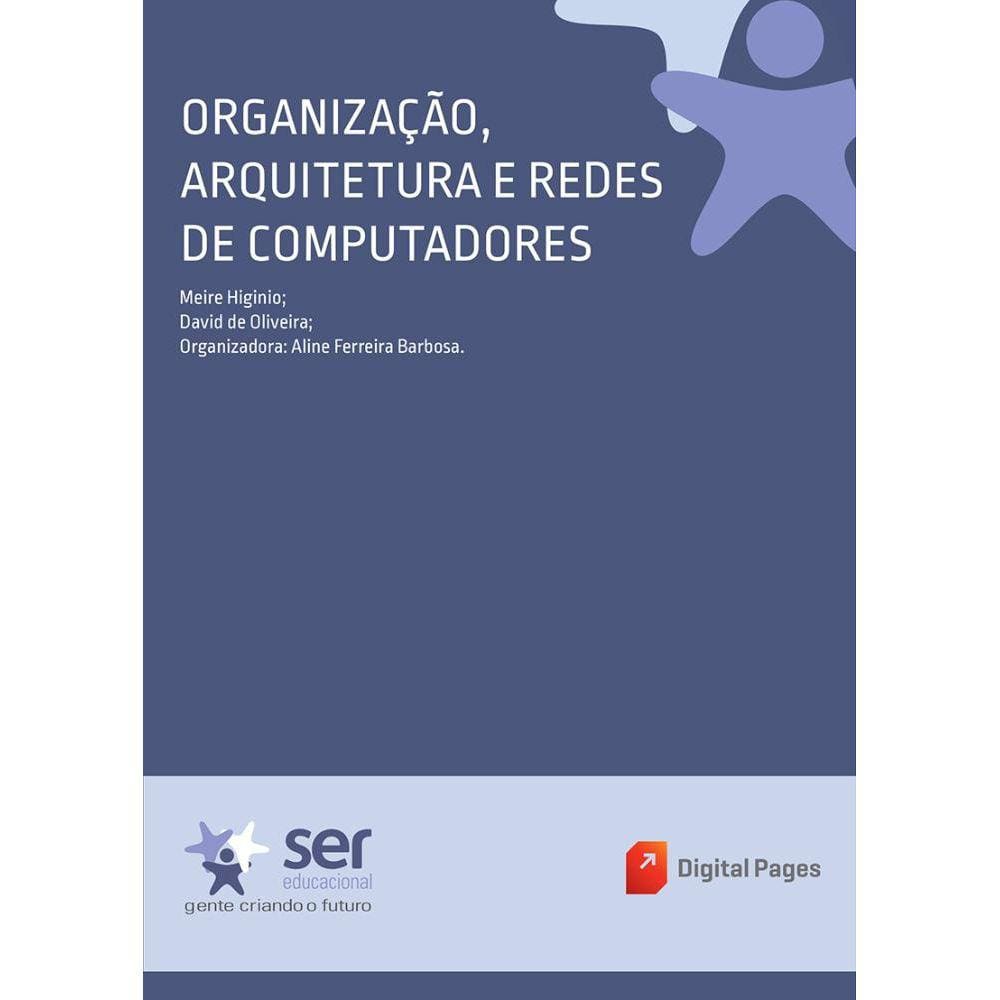 ORGANIZAÇÃO, ARQUITETURA E REDES DE COMPUTADORES

Meire Higinio;
David de Oliveira;
Organizadora: Aline Ferreira Barbosa.

ser
educacional
gente criando o futuro

Digital Pages